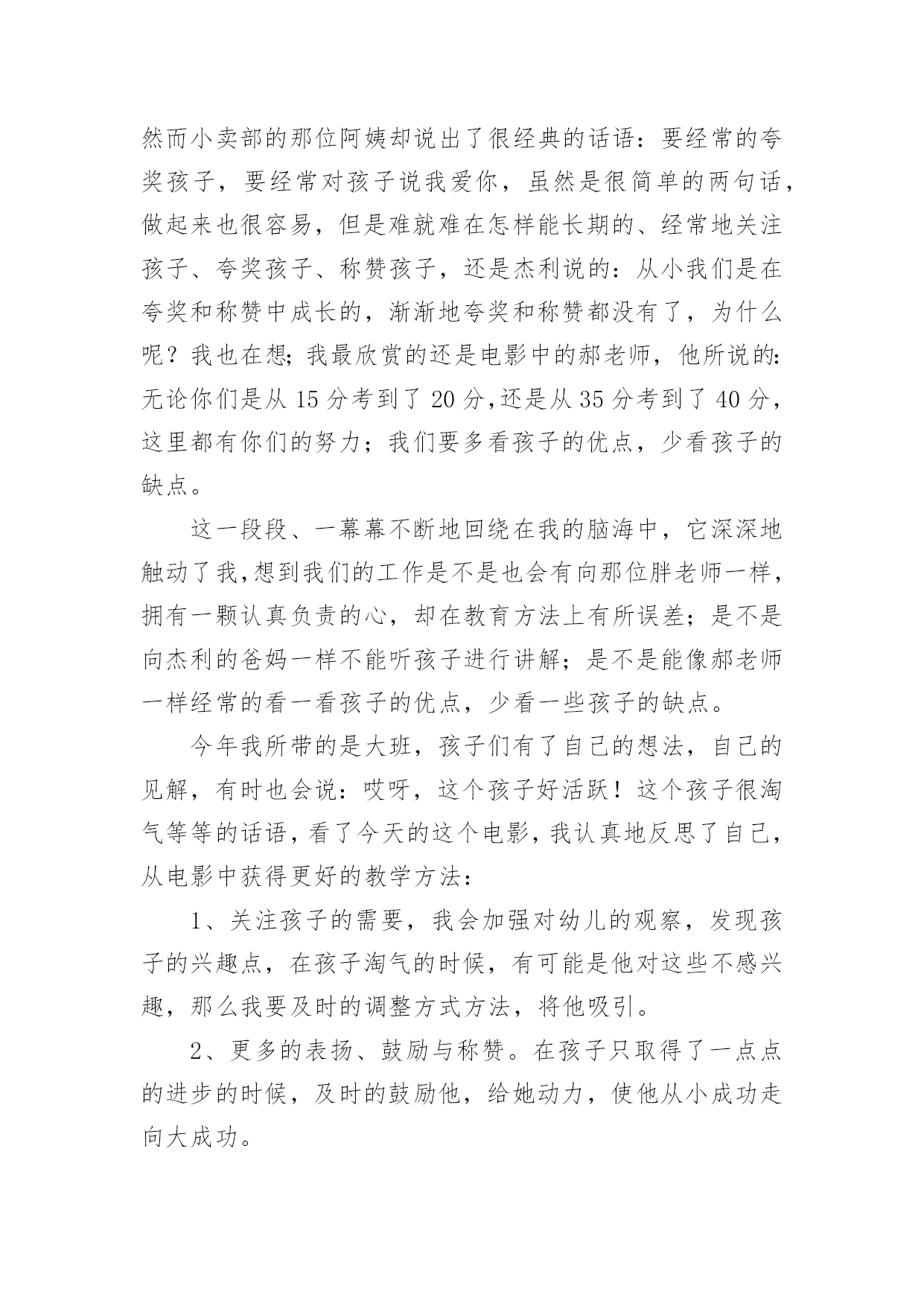 然而小卖部的那位阿姨却说出了很经典的话语：要经常的夸奖孩子，要经常对孩子说我爱你，虽然是很简单的两句话，做起来也很容易，但是难就难在怎样能长期的、经常地关注孩子、夸奖孩子、称赞孩子，还是杰利说的：从小我们是在夸奖和称赞中成长的，渐渐地夸奖和称赞都没有了，为什么呢？我也在想；我最欣赏的还是电影中的郝老师，他所说的：无论你们是从 15 分考到了 20 分，还是从 35 分考到了 40 分，这里都有你们的努力；我们要多看孩子的优点，少看孩子的缺点。

这一段段、一幕幕不断地回绕在我的脑海中，它深深地触动了我，想到我们的工作是不是也会有向那位胖老师一样，拥有一颗认真负责的心，却在教育方法上有所误差；是不是向杰利的爸妈一样不能听孩子进行讲解；是不是能像郝老师一样经常的看一看孩子的优点，少看一些孩子的缺点。

今年我所带的是大班，孩子们有了自己的想法，自己的见解，有时也会说：哎呀，这个孩子好活跃！这个孩子很淘气等等的话语，看了今天的这个电影，我认真地反思了自己，从电影中获得更好的教学方法：

1、关注孩子的需要，我会加强对幼儿的观察，发现孩子的兴趣点，在孩子淘气的时候，有可能是他对这些不感兴趣，那么我要及时的调整方式方法，将他吸引。

2、更多的表扬、鼓励与称赞。在孩子只取得了一点点的进步的时候，及时的鼓励他，给她动力，使他从小成功走向大成功。